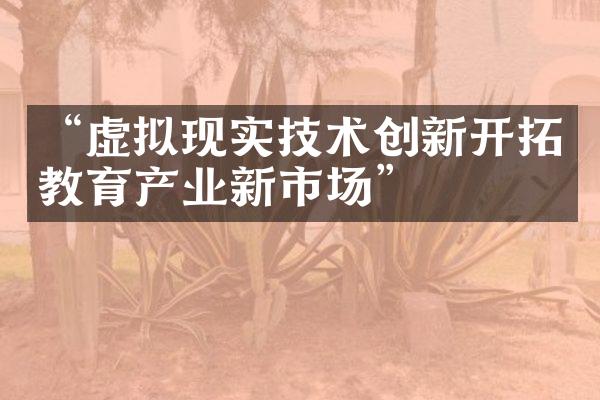 “虚拟现实技术创新开拓教育产业新市场”